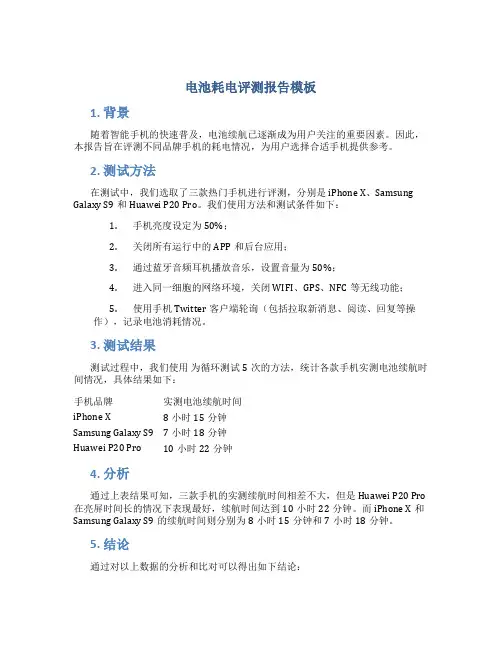 电池耗电评测报告模板

1. 背景

随着智能手机的快速普及，电池续航已逐渐成为用户关注的重要因素。因此，本报告旨在评测不同品牌手机的耗电情况，为用户选择合适手机提供参考。

2. 测试方法

在测试中，我们选取了三款热门手机进行评测，分别是 iPhone X、Samsung Galaxy S9 和 Huawei P20 Pro。我们使用方法和测试条件如下：

1. 手机亮度设定为 50%；

2. 关闭所有运行中的 APP 和后台应用；

3. 通过蓝牙音频耳机播放音乐，设置音量为 50%；

4. 进入同一细胞的网络环境，关闭 WIFI、GPS、NFC 等无线功能；

5. 使用手机 Twitter 客户端轮询（包括拉取新消息、阅读、回复等操作），记录电池消耗情况。

3. 测试结果

测试过程中，我们使用 为循环测试 5 次的方法，统计各款手机实测电池续航时间情况，具体结果如下：

| 手机品牌 | 实测电池续航时间 |
|---|---|
| iPhone X | 8 小时 15 分钟 |
| Samsung Galaxy S9 | 7 小时 18 分钟 |
| Huawei P20 Pro | 10 小时 22 分钟 |

4. 分析

通过上表结果可知，三款手机的实测续航时间相差不大，但是 Huawei P20 Pro 在亮屏时间长的情况下表现最好，续航时间达到 10 小时 22 分钟。而 iPhone X 和 Samsung Galaxy S9 的续航时间则分别为 8 小时 15 分钟和 7 小时 18 分钟。

5. 结论

通过对以上数据的分析和比对可以得出如下结论：